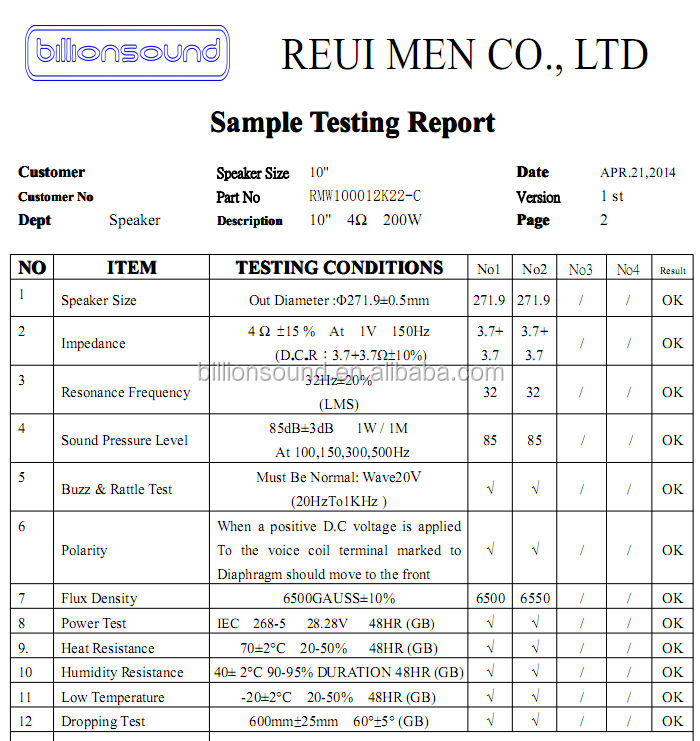 billionsound REUI MEN CO., LTD

Sample Testing Report

Customer
Customer No
Dept Speaker

Speaker Size 10"
Part No RMW100012K22-C
Description 10" 4Ω 200W

Date APR.21,2014
Version 1 st
Page 2

| NO | ITEM | TESTING CONDITIONS | No1 | No2 | No3 | No4 | Result |
|---|---|---|---|---|---|---|---|
| 1 | Speaker Size | Out Diameter :Φ271.9±0.5mm | 271.9 | 271.9 | / | / | OK |
| 2 | Impedance | 4 Ω ±15 % At 1V 150Hz (D.C.R : 3.7+3.7Ω±10%) | 3.7+ 3.7 | 3.7+ 3.7 | / | / | OK |
| 3 | Resonance Frequency | 32Hz±20% (LMS) | 32 | 32 | / | / | OK |
| 4 | Sound Pressure Level | 85dB±3dB 1W / 1M At 100,150,300,500Hz | 85 | 85 | / | / | OK |
| 5 | Buzz & Rattle Test | Must Be Normal: Wave20V (20HzTo1KHz ) | √ | √ | / | / | OK |
| 6 | Polarity | When a positive D.C voltage is applied To the voice coil terminal marked to Diaphragm should move to the front | √ | √ | / | / | OK |
| 7 | Flux Density | 6500GAUSS±10% | 6500 | 6550 | / | / | OK |
| 8 | Power Test | IEC 268-5 28.28V 48HR (GB) | √ | √ | / | / | OK |
| 9. | Heat Resistance | 70±2°C 20-50% 48HR (GB) | √ | √ | / | / | OK |
| 10 | Humidity Resistance | 40± 2°C 90-95% DURATION 48HR (GB) | √ | √ | / | / | OK |
| 11 | Low Temperature | -20±2°C 20-50% 48HR (GB) | √ | √ | / | / | OK |
| 12 | Dropping Test | 600mm±25mm 60°±5° (GB) | √ | √ | / | / | OK |

billionsound.en.alibaba.com